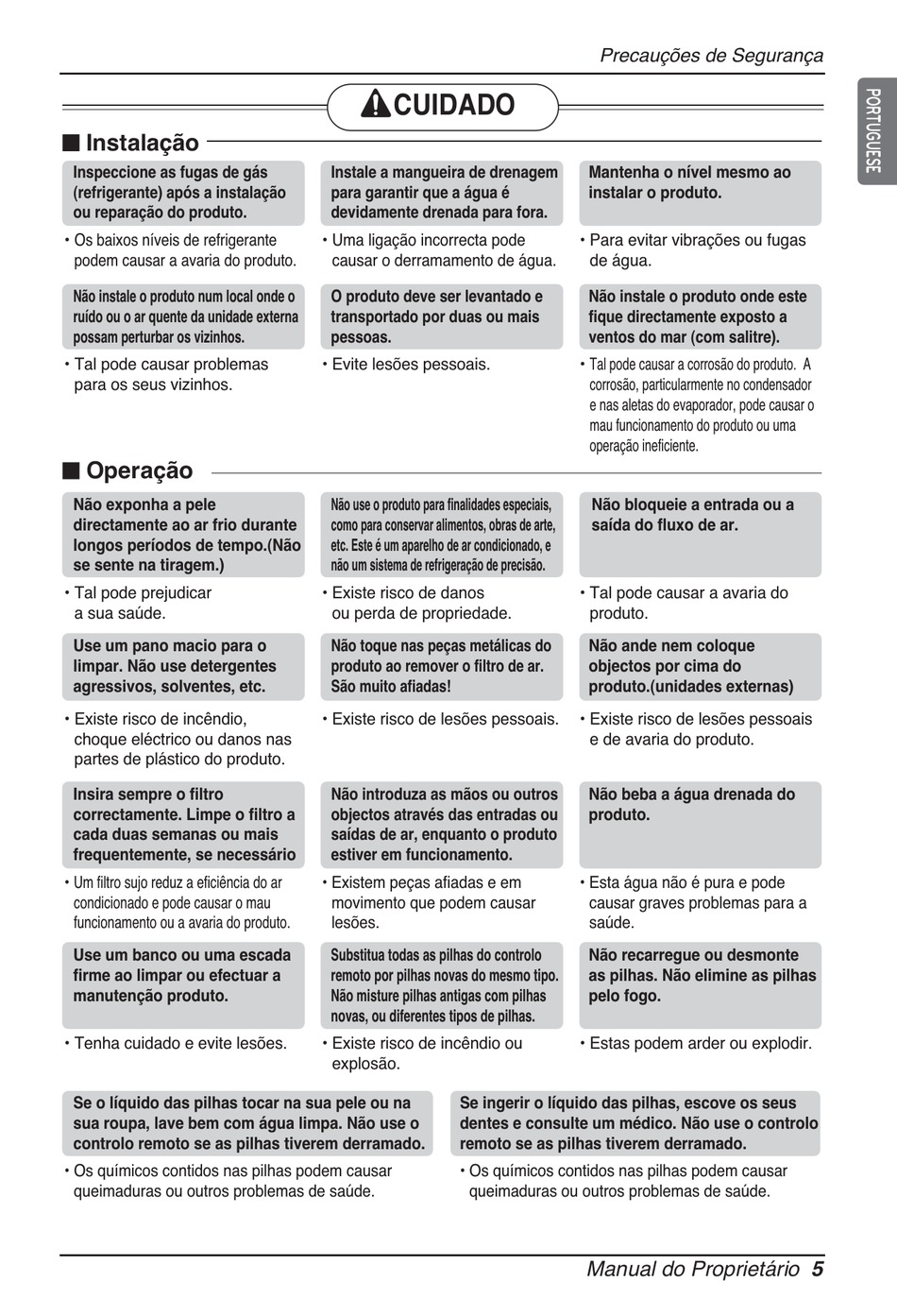 Precauções de Segurança

PORTUGUESE

CUIDADO

■ Instalação

Inspeccione as fugas de gás (refrigerante) após a instalação ou reparação do produto.

• Os baixos níveis de refrigerante podem causar a avaria do produto.

Instale a mangueira de drenagem para garantir que a água é devidamente drenada para fora.

• Uma ligação incorrecta pode causar o derramamento de água.

Mantenha o nível mesmo ao instalar o produto.

• Para evitar vibrações ou fugas de água.

Não instale o produto num local onde o ruído ou o ar quente da unidade externa possam perturbar os vizinhos.

• Tal pode causar problemas para os seus vizinhos.

O produto deve ser levantado e transportado por duas ou mais pessoas.

• Evite lesões pessoais.

Não instale o produto onde este fique directamente exposto a ventos do mar (com salitre).

• Tal pode causar a corrosão do produto. A corrosão, particularmente no condensador e nas aletas do evaporador, pode causar o mau funcionamento do produto ou uma operação ineficiente.

■ Operação

Não exponha a pele directamente ao ar frio durante longos períodos de tempo.(Não se sente na tiragem.)

• Tal pode prejudicar a sua saúde.

Não use o produto para finalidades especiais, como para conservar alimentos, obras de arte, etc. Este é um aparelho de ar condicionado, e não um sistema de refrigeração de precisão.

• Existe risco de danos ou perda de propriedade.

Não bloqueie a entrada ou a saída do fluxo de ar.

• Tal pode causar a avaria do produto.

Use um pano macio para o limpar. Não use detergentes agressivos, solventes, etc.

• Existe risco de incêndio, choque eléctrico ou danos nas partes de plástico do produto.

Não toque nas peças metálicas do produto ao remover o filtro de ar. São muito afiadas!

• Existe risco de lesões pessoais.

Não ande nem coloque objectos por cima do produto.(unidades externas)

• Existe risco de lesões pessoais e de avaria do produto.

Insira sempre o filtro correctamente. Limpe o filtro a cada duas semanas ou mais frequentemente, se necessário

• Um filtro sujo reduz a eficiência do ar condicionado e pode causar o mau funcionamento ou a avaria do produto.

Não introduza as mãos ou outros objectos através das entradas ou saídas de ar, enquanto o produto estiver em funcionamento.

• Existem peças afiadas e em movimento que podem causar lesões.

Não beba a água drenada do produto.

• Esta água não é pura e pode causar graves problemas para a saúde.

Use um banco ou uma escada firme ao limpar ou efectuar a manutenção produto.

• Tenha cuidado e evite lesões.

Substitua todas as pilhas do controlo remoto por pilhas novas do mesmo tipo. Não misture pilhas antigas com pilhas novas, ou diferentes tipos de pilhas.

• Existe risco de incêndio ou explosão.

Não recarregue ou desmonte as pilhas. Não elimine as pilhas pelo fogo.

• Estas podem arder ou explodir.

Se o líquido das pilhas tocar na sua pele ou na sua roupa, lave bem com água limpa. Não use o controlo remoto se as pilhas tiverem derramado.

• Os químicos contidos nas pilhas podem causar queimaduras ou outros problemas de saúde.

Se ingerir o líquido das pilhas, escove os seus dentes e consulte um médico. Não use o controlo remoto se as pilhas tiverem derramado.

• Os químicos contidos nas pilhas podem causar queimaduras ou outros problemas de saúde.

Manual do Proprietário 5